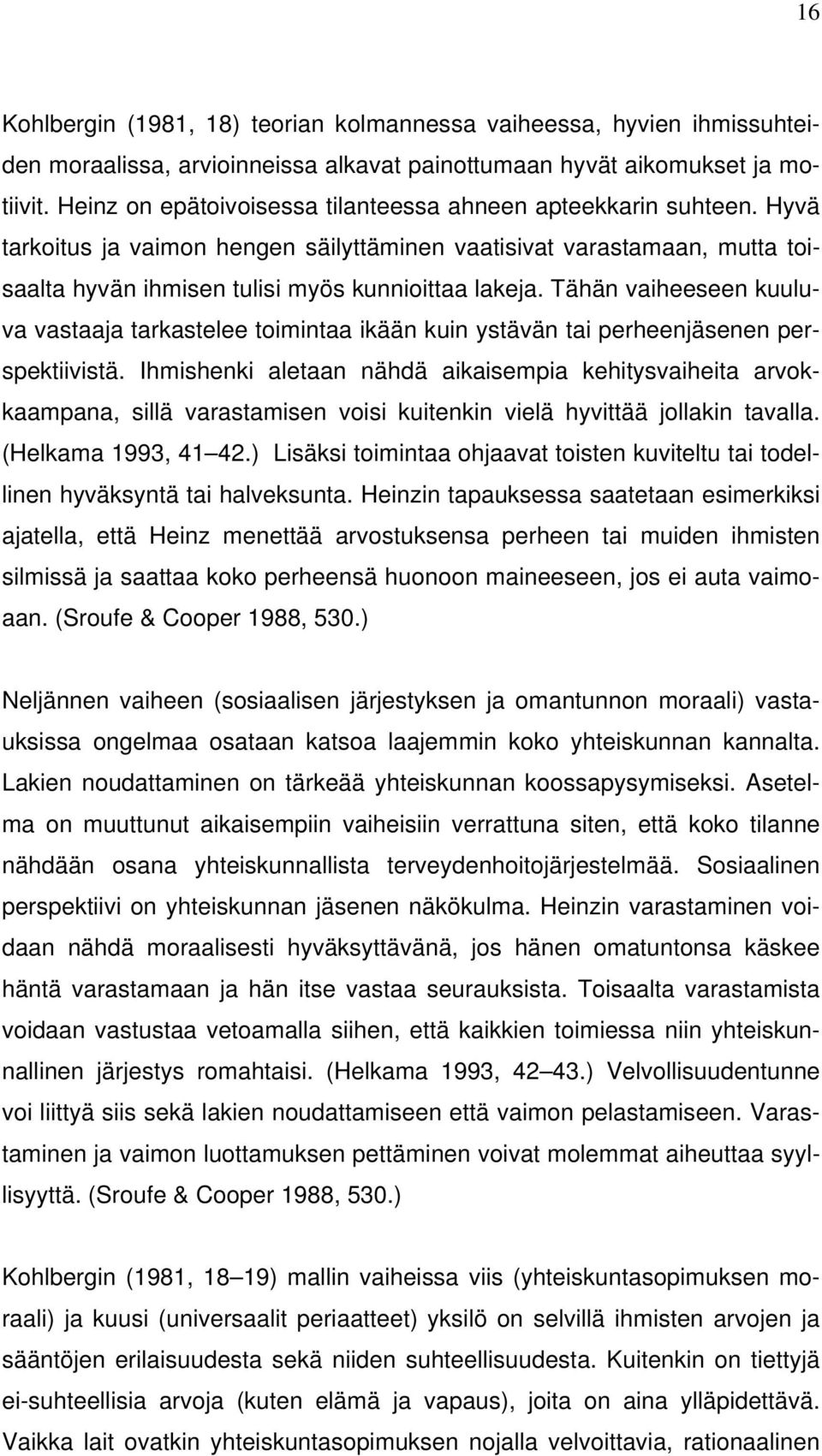 16

Kohlbergin (1981, 18) teorian kolmannessa vaiheessa, hyvien ihmissuhteiden moraalissa, arvioinneissa alkavat painottumaan hyvät aikomukset ja motiivit. Heinz on epätoivoisessa tilanteessa ahneen apteekkarin suhteen. Hyvä tarkoitus ja vaimon hengen säilyttäminen vaatisivat varastamaan, mutta toisaalta hyvän ihmisen tulisi myös kunnioittaa lakeja. Tähän vaiheeseen kuuluva vastaaja tarkastelee toimintaa ikään kuin ystävän tai perheenjäsenen perspektiivistä. Ihmishenki aletaan nähdä aikaisempia kehitysvaiheita arvokkaampana, sillä varastamisen voisi kuitenkin vielä hyvittää jollakin tavalla. (Helkama 1993, 41 42.) Lisäksi toimintaa ohjaavat toisten kuviteltu tai todellinen hyväksyntä tai halveksunta. Heinzin tapauksessa saatetaan esimerkiksi ajatella, että Heinz menettää arvostuksensa perheen tai muiden ihmisten silmissä ja saattaa koko perheensä huonoon maineeseen, jos ei auta vaimoaan. (Sroufe & Cooper 1988, 530.)

Neljännen vaiheen (sosiaalisen järjestyksen ja omantunnon moraali) vastauksissa ongelmaa osataan katsoa laajemmin koko yhteiskunnan kannalta. Lakien noudattaminen on tärkeää yhteiskunnan koossapysymiseksi. Asetelma on muuttunut aikaisempiin vaiheisiin verrattuna siten, että koko tilanne nähdään osana yhteiskunnallista terveydenhoitojärjestelmää. Sosiaalinen perspektiivi on yhteiskunnan jäsenen näkökulma. Heinzin varastaminen voidaan nähdä moraalisesti hyväksyttävänä, jos hänen omatuntonsa käskee häntä varastamaan ja hän itse vastaa seurauksista. Toisaalta varastamista voidaan vastustaa vetoamalla siihen, että kaikkien toimiessa niin yhteiskunnallinen järjestys romahtaisi. (Helkama 1993, 42 43.) Velvollisuudentunne voi liittyä siis sekä lakien noudattamiseen että vaimon pelastamiseen. Varastaminen ja vaimon luottamuksen pettäminen voivat molemmat aiheuttaa syyllisyyttä. (Sroufe & Cooper 1988, 530.)

Kohlbergin (1981, 18 19) mallin vaiheissa viis (yhteiskuntasopimuksen moraali) ja kuusi (universaalit periaatteet) yksilö on selvillä ihmisten arvojen ja sääntöjen erilaisuudesta sekä niiden suhteellisuudesta. Kuitenkin on tiettyjä ei-suhteellisia arvoja (kuten elämä ja vapaus), joita on aina ylläpidettävä. Vaikka lait ovatkin yhteiskuntasopimuksen nojalla velvoittavia, rationaalinen